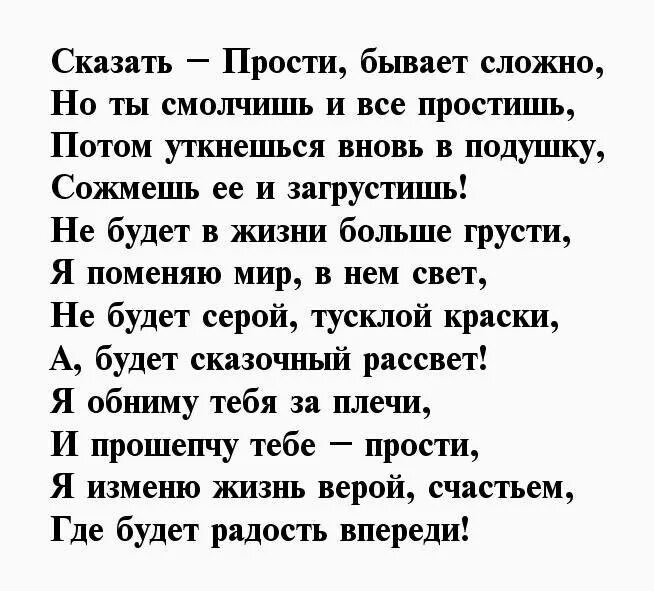 Сказать – Прости, бывает сложно,
Но ты смолчишь и все простишь,
Потом уткнешься вновь в подушку,
Сожмешь ее и загрустишь!
Не будет в жизни больше грусти,
Я поменяю мир, в нем свет,
Не будет серой, тусклой краски,
А, будет сказочный рассвет!
Я обниму тебя за плечи,
И прошепчу тебе – прости,
Я изменю жизнь верой, счастьем,
Где будет радость впереди!